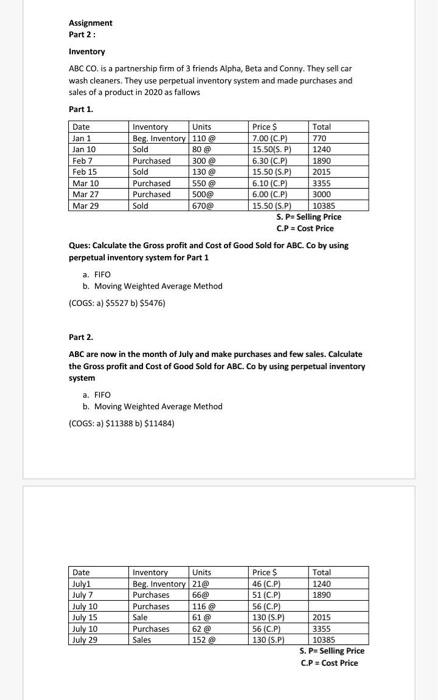 Assignment
Part 2 :

Inventory

ABC CO. is a partnership firm of 3 friends Alpha, Beta and Conny. They sell car wash cleaners. They use perpetual inventory system and made purchases and sales of a product in 2020 as fallows

Part 1.

| Date | Inventory | Units | Price $ | Total |
|---|---|---|---|---|
| Jan 1 | Beg. Inventory | 110 @ | 7.00 (C.P) | 770 |
| Jan 10 | Sold | 80 @ | 15.50(S. P) | 1240 |
| Feb 7 | Purchased | 300 @ | 6.30 (C.P) | 1890 |
| Feb 15 | Sold | 130 @ | 15.50 (S.P) | 2015 |
| Mar 10 | Purchased | 550 @ | 6.10 (C.P) | 3355 |
| Mar 27 | Purchased | 500@ | 6.00 (C.P) | 3000 |
| Mar 29 | Sold | 670@ | 15.50 (S.P) | 10385 |

S. P= Selling Price
C.P = Cost Price

Ques: Calculate the Gross profit and Cost of Good Sold for ABC. Co by using perpetual inventory system for Part 1

a. FIFO
b. Moving Weighted Average Method

(COGS: a) $5527 b) $5476)

Part 2.

ABC are now in the month of July and make purchases and few sales. Calculate the Gross profit and Cost of Good Sold for ABC. Co by using perpetual inventory system

a. FIFO
b. Moving Weighted Average Method

(COGS: a) $11388 b) $11484)

| Date | Inventory | Units | Price $ | Total |
|---|---|---|---|---|
| July1 | Beg. Inventory | 21@ | 46 (C.P) | 1240 |
| July 7 | Purchases | 66@ | 51 (C.P) | 1890 |
| July 10 | Purchases | 116 @ | 56 (C.P) | |
| July 15 | Sale | 61 @ | 130 (S.P) | 2015 |
| July 10 | Purchases | 62 @ | 56 (C.P) | 3355 |
| July 29 | Sales | 152 @ | 130 (S.P) | 10385 |

S. P= Selling Price
C.P = Cost Price